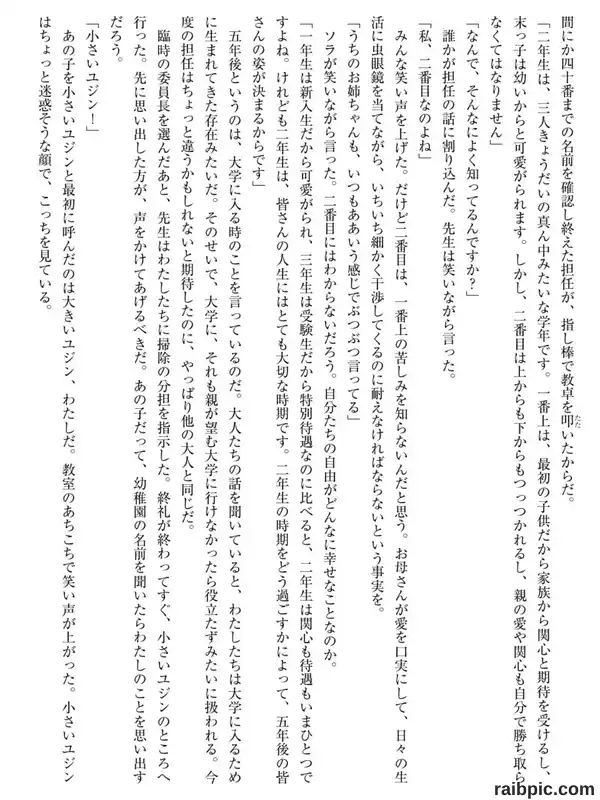 間にか四十番までの名前を確認し終えた担任が、指し棒で教卓を叩いたからだ。

「二年生は、三人きょうだいの真ん中みたいな学年です。一番上は、最初の子供だから家族から関心と期待を受けるし、末っ子は幼いからと可愛がられます。しかし、二番目は上からも下からもつっつかれるし、親の愛や関心も自分で勝ち取らなくてはなりません」

「なんで、そんなによく知ってるんですか？」

誰かが担任の話に割り込んだ。先生は笑いながら言った。

「私、二番目なのよね」

みんな笑い声を上げた。だけど二番目は、一番上の苦しみを知らないんだと思う。お母さんが愛を口実にして、日々の生活に虫眼鏡を当てながら、いちいち細かく干渉してくるのに耐えなければならないという事実を。

「うちのお姉ちゃんも、いつもああいう感じでぶつぶつ言ってる」

ソラが笑いながら言った。二番目にはわからないだろう。自分たちの自由がどんなに幸せなことなのか。

「一年生は新入生だから可愛がられ、三年生は受験生だから特別待遇なのに比べると、二年生は関心も待遇もいまひとつですよね。けれども二年生は、皆さんの人生にはとても大切な時期です。二年生の時期をどう過ごすかによって、五年後の皆さんの姿が決まるからです」

五年後というのは、大学に入る時のことを言っているのだ。大人たちの話を聞いていると、わたしたちは大学に入るために生まれてきた存在みたいだ。そのせいで、大学に、それも親が望む大学に行けなかったら役立たずみたいに扱われる。今度の担任はちょっと違うかもしれないと期待したのに、やっぱり他の大人と同じだ。

臨時の委員長を選んだあと、先生はわたしたちに掃除の分担を指示した。終礼が終わってすぐ、小さいユジンのところへ行った。先に思い出した方が、声をかけてあげるべきだ。あの子だって、幼稚園の名前を聞いたらわたしのことを思い出すだろう。

「小さいユジン！」

あの子を小さいユジンと最初に呼んだのは大きいユジン、わたしだ。教室のあちこちで笑い声が上がった。小さいユジンはちょっと迷惑そうな顔で、こっちを見ている。

raibpic.com